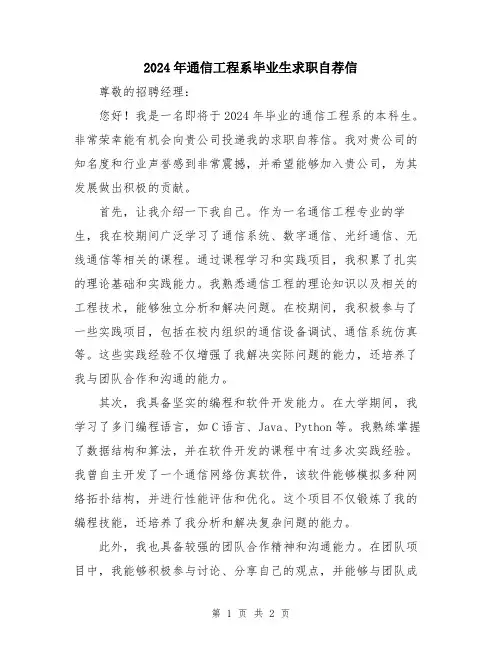 2024年通信工程系毕业生求职自荐信

尊敬的招聘经理：

您好！我是一名即将于2024年毕业的通信工程系的本科生。非常荣幸能有机会向贵公司投递我的求职自荐信。我对贵公司的知名度和行业声誉感到非常震撼，并希望能够加入贵公司，为其发展做出积极的贡献。

首先，让我介绍一下我自己。作为一名通信工程专业的学生，我在校期间广泛学习了通信系统、数字通信、光纤通信、无线通信等相关的课程。通过课程学习和实践项目，我积累了扎实的理论基础和实践能力。我熟悉通信工程的理论知识以及相关的工程技术，能够独立分析和解决问题。在校期间，我积极参与了一些实践项目，包括在校内组织的通信设备调试、通信系统仿真等。这些实践经验不仅增强了我解决实际问题的能力，还培养了我与团队合作和沟通的能力。

其次，我具备坚实的编程和软件开发能力。在大学期间，我学习了多门编程语言，如C语言、Java、Python等。我熟练掌握了数据结构和算法，并在软件开发的课程中有过多次实践经验。我曾自主开发了一个通信网络仿真软件，该软件能够模拟多种网络拓扑结构，并进行性能评估和优化。这个项目不仅锻炼了我的编程技能，还培养了我分析和解决复杂问题的能力。

此外，我也具备较强的团队合作精神和沟通能力。在团队项目中，我能够积极参与讨论、分享自己的观点，并能够与团队成

第 1 页 共 2 页